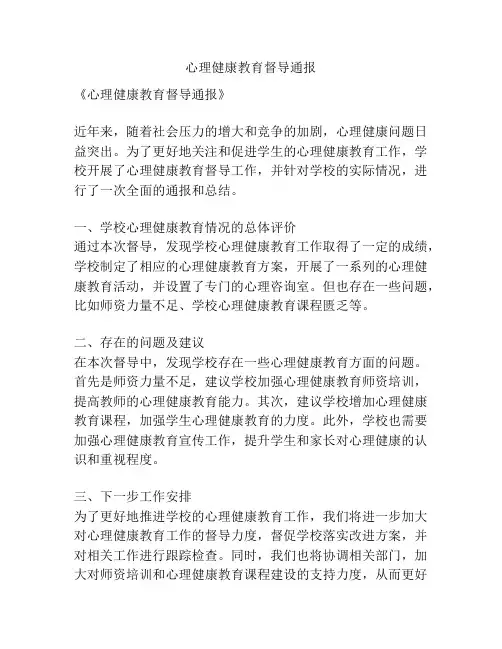 心理健康教育督导通报

《心理健康教育督导通报》

近年来，随着社会压力的增大和竞争的加剧，心理健康问题日益突出。为了更好地关注和促进学生的心理健康教育工作，学校开展了心理健康教育督导工作，并针对学校的实际情况，进行了一次全面的通报和总结。

一、学校心理健康教育情况的总体评价
通过本次督导，发现学校心理健康教育工作取得了一定的成绩，学校制定了相应的心理健康教育方案，开展了一系列的心理健康教育活动，并设置了专门的心理咨询室。但也存在一些问题，比如师资力量不足、学校心理健康教育课程匮乏等。

二、存在的问题及建议
在本次督导中，发现学校存在一些心理健康教育方面的问题。首先是师资力量不足，建议学校加强心理健康教育师资培训，提高教师的心理健康教育能力。其次，建议学校增加心理健康教育课程，加强学生心理健康教育的力度。此外，学校也需要加强心理健康教育宣传工作，提升学生和家长对心理健康的认识和重视程度。

三、下一步工作安排
为了更好地推进学校的心理健康教育工作，我们将进一步加大对心理健康教育工作的督导力度，督促学校落实改进方案，并对相关工作进行跟踪检查。同时，我们也将协调相关部门，加大对师资培训和心理健康教育课程建设的支持力度，从而更好